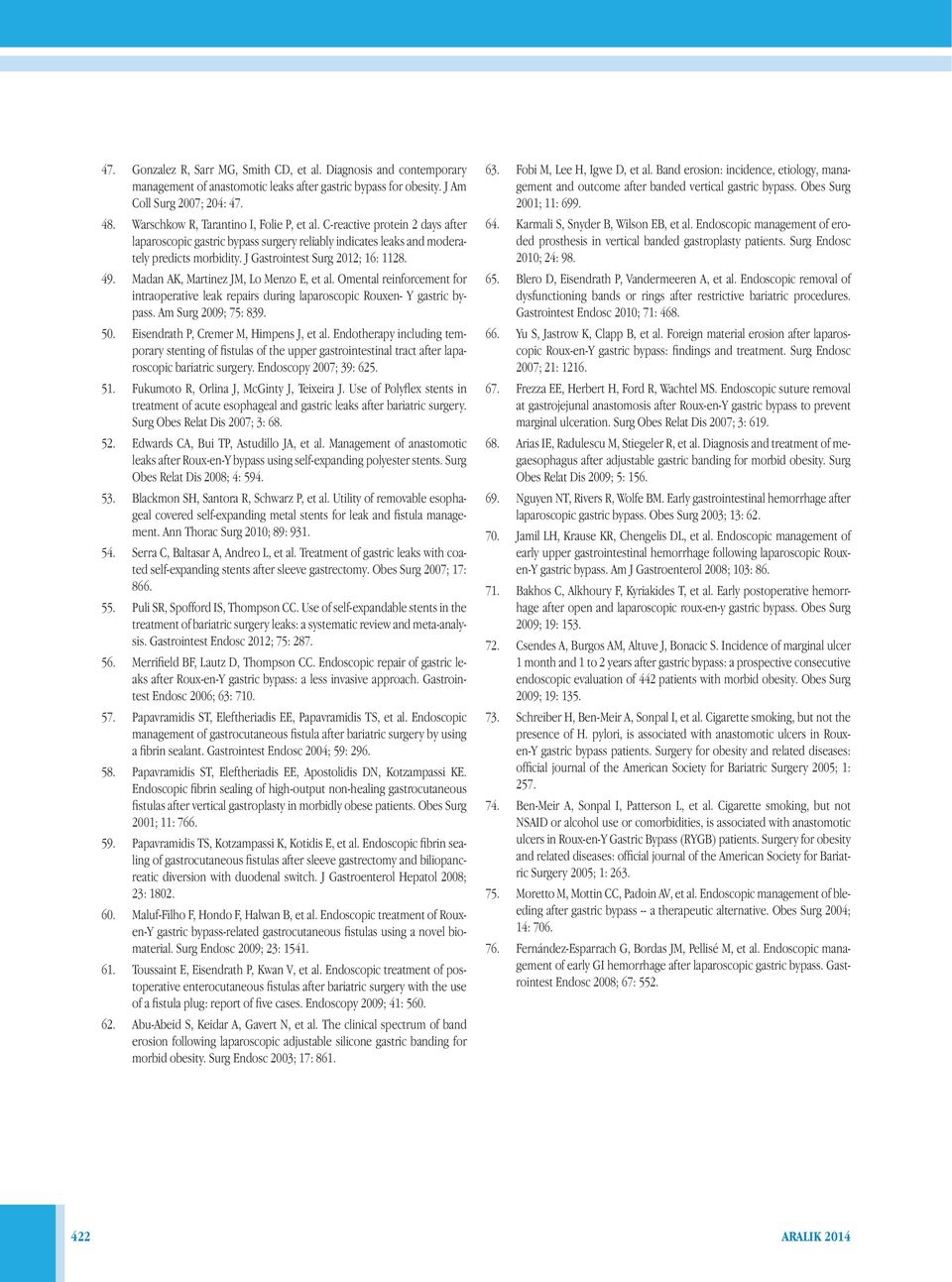 47. Gonzalez R, Sarr MG, Smith CD, et al. Diagnosis and contemporary management of anastomotic leaks after gastric bypass for obesity. J Am Coll Surg 2007; 204: 47.

48. Warschkow R, Tarantino I, Folie P, et al. C-reactive protein 2 days after laparoscopic gastric bypass surgery reliably indicates leaks and moderately predicts morbidity. J Gastrointest Surg 2012; 16: 1128.

49. Madan AK, Martinez JM, Lo Menzo E, et al. Omental reinforcement for intraoperative leak repairs during laparoscopic Rouxen- Y gastric bypass. Am Surg 2009; 75: 839.

50. Eisendrath P, Cremer M, Himpens J, et al. Endotherapy including temporary stenting of fistulas of the upper gastrointestinal tract after laparoscopic bariatric surgery. Endoscopy 2007; 39: 625.

51. Fukumoto R, Orlina J, McGinty J, Teixeira J. Use of Polyflex stents in treatment of acute esophageal and gastric leaks after bariatric surgery. Surg Obes Relat Dis 2007; 3: 68.

52. Edwards CA, Bui TP, Astudillo JA, et al. Management of anastomotic leaks after Roux-en-Y bypass using self-expanding polyester stents. Surg Obes Relat Dis 2008; 4: 594.

53. Blackmon SH, Santora R, Schwarz P, et al. Utility of removable esophageal covered self-expanding metal stents for leak and fistula management. Ann Thorac Surg 2010; 89: 931.

54. Serra C, Baltasar A, Andreo L, et al. Treatment of gastric leaks with coated self-expanding stents after sleeve gastrectomy. Obes Surg 2007; 17: 866.

55. Puli SR, Spofford IS, Thompson CC. Use of self-expandable stents in the treatment of bariatric surgery leaks: a systematic review and meta-analysis. Gastrointest Endosc 2012; 75: 287.

56. Merrifield BF, Lautz D, Thompson CC. Endoscopic repair of gastric leaks after Roux-en-Y gastric bypass: a less invasive approach. Gastrointest Endosc 2006; 63: 710.

57. Papavramidis ST, Eleftheriadis EE, Papavramidis TS, et al. Endoscopic management of gastrocutaneous fistula after bariatric surgery by using a fibrin sealant. Gastrointest Endosc 2004; 59: 296.

58. Papavramidis ST, Eleftheriadis EE, Apostolidis DN, Kotzampassi KE. Endoscopic fibrin sealing of high-output non-healing gastrocutaneous fistulas after vertical gastroplasty in morbidly obese patients. Obes Surg 2001; 11: 766.

59. Papavramidis TS, Kotzampassi K, Kotidis E, et al. Endoscopic fibrin sealing of gastrocutaneous fistulas after sleeve gastrectomy and biliopancreatic diversion with duodenal switch. J Gastroenterol Hepatol 2008; 23: 1802.

60. Maluf-Filho F, Hondo F, Halwan B, et al. Endoscopic treatment of Roux-en-Y gastric bypass-related gastrocutaneous fistulas using a novel biomaterial. Surg Endosc 2009; 23: 1541.

61. Toussaint E, Eisendrath P, Kwan V, et al. Endoscopic treatment of postoperative enterocutaneous fistulas after bariatric surgery with the use of a fistula plug: report of five cases. Endoscopy 2009; 41: 560.

62. Abu-Abeid S, Keidar A, Gavert N, et al. The clinical spectrum of band erosion following laparoscopic adjustable silicone gastric banding for morbid obesity. Surg Endosc 2003; 17: 861.

63. Fobi M, Lee H, Igwe D, et al. Band erosion: incidence, etiology, management and outcome after banded vertical gastric bypass. Obes Surg 2001; 11: 699.

64. Karmali S, Snyder B, Wilson EB, et al. Endoscopic management of eroded prosthesis in vertical banded gastroplasty patients. Surg Endosc 2010; 24: 98.

65. Blero D, Eisendrath P, Vandermeeren A, et al. Endoscopic removal of dysfunctioning bands or rings after restrictive bariatric procedures. Gastrointest Endosc 2010; 71: 468.

66. Yu S, Jastrow K, Clapp B, et al. Foreign material erosion after laparoscopic Roux-en-Y gastric bypass: findings and treatment. Surg Endosc 2007; 21: 1216.

67. Frezza EE, Herbert H, Ford R, Wachtel MS. Endoscopic suture removal at gastrojejunal anastomosis after Roux-en-Y gastric bypass to prevent marginal ulceration. Surg Obes Relat Dis 2007; 3: 619.

68. Arias IE, Radulescu M, Stiegeler R, et al. Diagnosis and treatment of megaesophagus after adjustable gastric banding for morbid obesity. Surg Obes Relat Dis 2009; 5: 156.

69. Nguyen NT, Rivers R, Wolfe BM. Early gastrointestinal hemorrhage after laparoscopic gastric bypass. Obes Surg 2003; 13: 62.

70. Jamil LH, Krause KR, Chengelis DL, et al. Endoscopic management of early upper gastrointestinal hemorrhage following laparoscopic Roux-en-Y gastric bypass. Am J Gastroenterol 2008; 103: 86.

71. Bakhos C, Alkhoury F, Kyriakides T, et al. Early postoperative hemorrhage after open and laparoscopic roux-en-y gastric bypass. Obes Surg 2009; 19: 153.

72. Csendes A, Burgos AM, Altuve J, Bonacic S. Incidence of marginal ulcer 1 month and 1 to 2 years after gastric bypass: a prospective consecutive endoscopic evaluation of 442 patients with morbid obesity. Obes Surg 2009; 19: 135.

73. Schreiber H, Ben-Meir A, Sonpal I, et al. Cigarette smoking, but not the presence of H. pylori, is associated with anastomotic ulcers in Roux-en-Y gastric bypass patients. Surgery for obesity and related diseases: official journal of the American Society for Bariatric Surgery 2005; 1: 257.

74. Ben-Meir A, Sonpal I, Patterson L, et al. Cigarette smoking, but not NSAID or alcohol use or comorbidities, is associated with anastomotic ulcers in Roux-en-Y Gastric Bypass (RYGB) patients. Surgery for obesity and related diseases: official journal of the American Society for Bariatric Surgery 2005; 1: 263.

75. Moretto M, Mottin CC, Padoin AV, et al. Endoscopic management of bleeding after gastric bypass -- a therapeutic alternative. Obes Surg 2004; 14: 706.

76. Fernández-Esparrach G, Bordas JM, Pellisé M, et al. Endoscopic management of early GI hemorrhage after laparoscopic gastric bypass. Gastrointest Endosc 2008; 67: 552.

422

ARALIK 2014